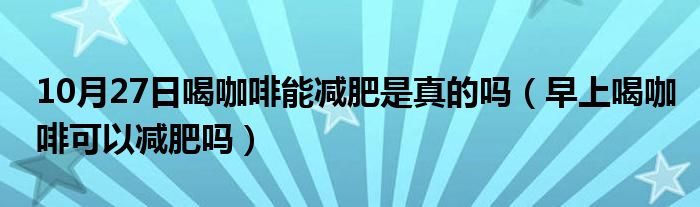 10月27日喝咖啡能减肥是真的吗（早上喝咖啡可以减肥吗）